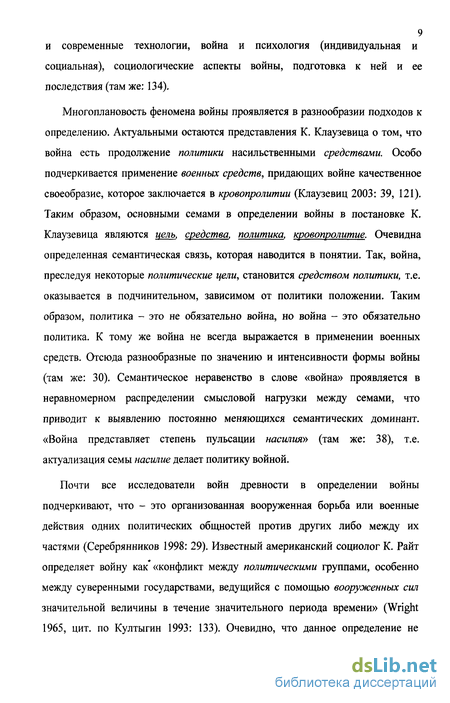 9

и современные технологии, война и психология (индивидуальная и социальная), социологические аспекты войны, подготовка к ней и ее последствия (там же: 134).

Многоплановость феномена войны проявляется в разнообразии подходов к определению. Актуальными остаются представления К. Клаузевица о том, что война есть продолжение политики насильственными средствами. Особо подчеркивается применение военных средств, придающих войне качественное своеобразие, которое заключается в кровопролитии (Клаузевиц 2003: 39, 121). Таким образом, основными семами в определении войны в постановке К. Клаузевица являются цель, средства, политика, кровопролитие. Очевидна определенная семантическая связь, которая наводится в понятии. Так, война, преследуя некоторые политические цели, становится средством политики, т.е. оказывается в подчинительном, зависимом от политики положении. Таким образом, политика – это не обязательно война, но война – это обязательно политика. К тому же война не всегда выражается в применении военных средств. Отсюда разнообразные по значению и интенсивности формы войны (там же: 30). Семантическое неравенство в слове «война» проявляется в неравномерном распределении смысловой нагрузки между семами, что приводит к выявлению постоянно меняющихся семантических доминант. «Война представляет степень пульсации насилия» (там же: 38), т.е. актуализация семы насилие делает политику войной.

Почти все исследователи войн древности в определении войны подчеркивают, что – это организованная вооруженная борьба или военные действия одних политических общностей против других либо между их частями (Серебрянников 1998: 29). Известный американский социолог К. Райт определяет войну как «конфликт между политическими группами, особенно между суверенными государствами, ведущийся с помощью вооруженных сил значительной величины в течение значительного периода времени» (Wright 1965, цит. по Култыгин 1993: 133). Очевидно, что данное определение не

dsLib.net
библиотека диссертаций